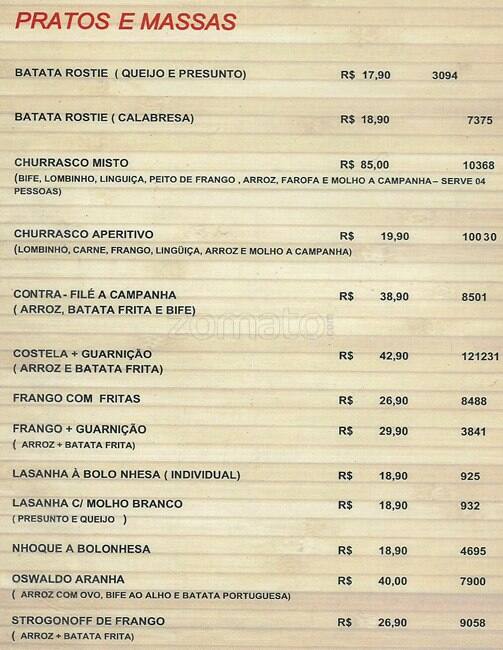 PRATOS E MASSAS

BATATA ROSTIE ( QUEIJO E PRESUNTO) R$ 17,90 3094

BATATA ROSTIE ( CALABRESA) R$ 18,90 7375

CHURRASCO MISTO R$ 85,00 10368
(BIFE, LOMBINHO, LINGUIÇA, PEITO DE FRANGO , ARROZ, FAROFA E MOLHO A CAMPANHA – SERVE 04 PESSOAS)

CHURRASCO APERITIVO R$ 19,90 10030
(LOMBINHO, CARNE, FRANGO, LINGÜIÇA, ARROZ E MOLHO A CAMPANHA)

CONTRA - FILÉ A CAMPANHA R$ 38,90 8501
( ARROZ, BATATA FRITA E BIFE)

zomato

COSTELA + GUARNIÇÃO R$ 42,90 121231
( ARROZ E BATATA FRITA)

FRANGO COM FRITAS R$ 26,90 8488

FRANGO + GUARNIÇÃO R$ 29,90 3841
( ARROZ + BATATA FRITA)

LASANHA À BOLO NHESA ( INDIVIDUAL) R$ 18,90 925

LASANHA C/ MOLHO BRANCO R$ 18,90 932
( PRESUNTO E QUEIJO )

NHOQUE A BOLONHESA R$ 18,90 4695

OSWALDO ARANHA R$ 40,00 7900
( ARROZ COM OVO, BIFE AO ALHO E BATATA PORTUGUESA)

STROGONOFF DE FRANGO R$ 26,90 9058
( ARROZ + BATATA FRITA)